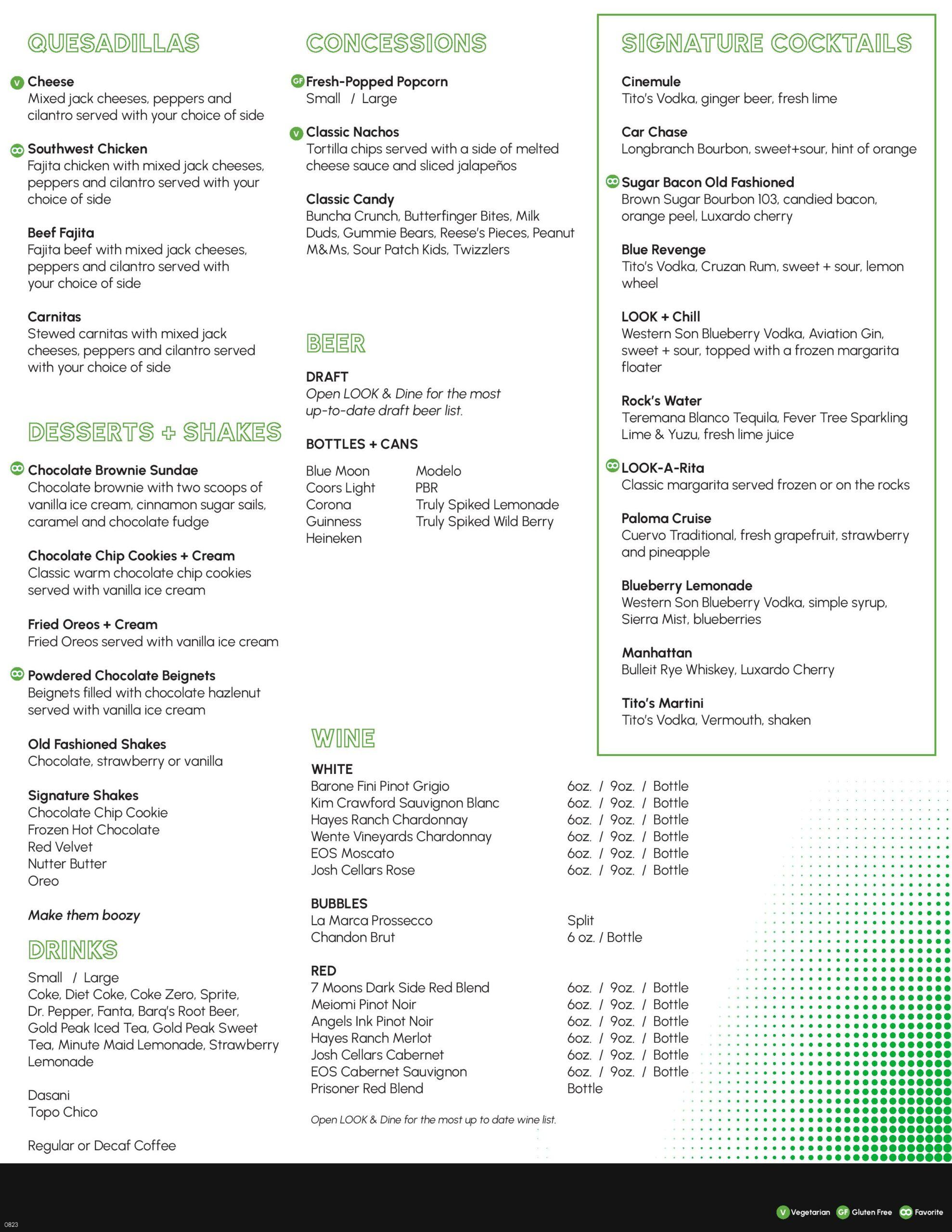 QUESADILLAS

V Cheese
Mixed jack cheeses, peppers and cilantro served with your choice of side

Southwest Chicken
Fajita chicken with mixed jack cheeses, peppers and cilantro served with your choice of side

Beef Fajita
Fajita beef with mixed jack cheeses, peppers and cilantro served with your choice of side

Carnitas
Stewed carnitas with mixed jack cheeses, peppers and cilantro served with your choice of side

DESSERTS + SHAKES

Chocolate Brownie Sundae
Chocolate brownie with two scoops of vanilla ice cream, cinnamon sugar sails, caramel and chocolate fudge

Chocolate Chip Cookies + Cream
Classic warm chocolate chip cookies served with vanilla ice cream

Fried Oreos + Cream
Fried Oreos served with vanilla ice cream

Powdered Chocolate Beignets
Beignets filled with chocolate hazlenut served with vanilla ice cream

Old Fashioned Shakes
Chocolate, strawberry or vanilla

Signature Shakes
Chocolate Chip Cookie
Frozen Hot Chocolate
Red Velvet
Nutter Butter
Oreo

Make them boozy

DRINKS

Small / Large
Coke, Diet Coke, Coke Zero, Sprite, Dr. Pepper, Fanta, Barq's Root Beer, Gold Peak Iced Tea, Gold Peak Sweet Tea, Minute Maid Lemonade, Strawberry Lemonade

Dasani
Topo Chico

Regular or Decaf Coffee

CONCESSIONS

GF Fresh-Popped Popcorn
Small / Large

V Classic Nachos
Tortilla chips served with a side of melted cheese sauce and sliced jalapeños

Classic Candy
Buncha Crunch, Butterfinger Bites, Milk Duds, Gummie Bears, Reese's Pieces, Peanut M&Ms, Sour Patch Kids, Twizzlers

BEER

DRAFT
Open LOOK & Dine for the most up-to-date draft beer list.

BOTTLES + CANS

Blue Moon
Coors Light
Corona
Guinness
Heineken

Modelo
PBR
Truly Spiked Lemonade
Truly Spiked Wild Berry

WINE

WHITE
| | |
|---|---|
| Barone Fini Pinot Grigio | 6oz. / 9oz. / Bottle |
| Kim Crawford Sauvignon Blanc | 6oz. / 9oz. / Bottle |
| Hayes Ranch Chardonnay | 6oz. / 9oz. / Bottle |
| Wente Vineyards Chardonnay | 6oz. / 9oz. / Bottle |
| EOS Moscato | 6oz. / 9oz. / Bottle |
| Josh Cellars Rose | 6oz. / 9oz. / Bottle |

BUBBLES
| | |
|---|---|
| La Marca Prossecco | Split |
| Chandon Brut | 6 oz. / Bottle |

RED
| | |
|---|---|
| 7 Moons Dark Side Red Blend | 6oz. / 9oz. / Bottle |
| Meiomi Pinot Noir | 6oz. / 9oz. / Bottle |
| Angels Ink Pinot Noir | 6oz. / 9oz. / Bottle |
| Hayes Ranch Merlot | 6oz. / 9oz. / Bottle |
| Josh Cellars Cabernet | 6oz. / 9oz. / Bottle |
| EOS Cabernet Sauvignon | 6oz. / 9oz. / Bottle |
| Prisoner Red Blend | Bottle |

Open LOOK & Dine for the most up to date wine list.

SIGNATURE COCKTAILS

Cinemule
Tito's Vodka, ginger beer, fresh lime

Car Chase
Longbranch Bourbon, sweet+sour, hint of orange

Sugar Bacon Old Fashioned
Brown Sugar Bourbon 103, candied bacon, orange peel, Luxardo cherry

Blue Revenge
Tito's Vodka, Cruzan Rum, sweet + sour, lemon wheel

LOOK + Chill
Western Son Blueberry Vodka, Aviation Gin, sweet + sour, topped with a frozen margarita floater

Rock's Water
Teremana Blanco Tequila, Fever Tree Sparkling Lime & Yuzu, fresh lime juice

LOOK-A-Rita
Classic margarita served frozen or on the rocks

Paloma Cruise
Cuervo Traditional, fresh grapefruit, strawberry and pineapple

Blueberry Lemonade
Western Son Blueberry Vodka, simple syrup, Sierra Mist, blueberries

Manhattan
Bulleit Rye Whiskey, Luxardo Cherry

Tito's Martini
Tito's Vodka, Vermouth, shaken

0823

V Vegetarian GF Gluten Free Favorite